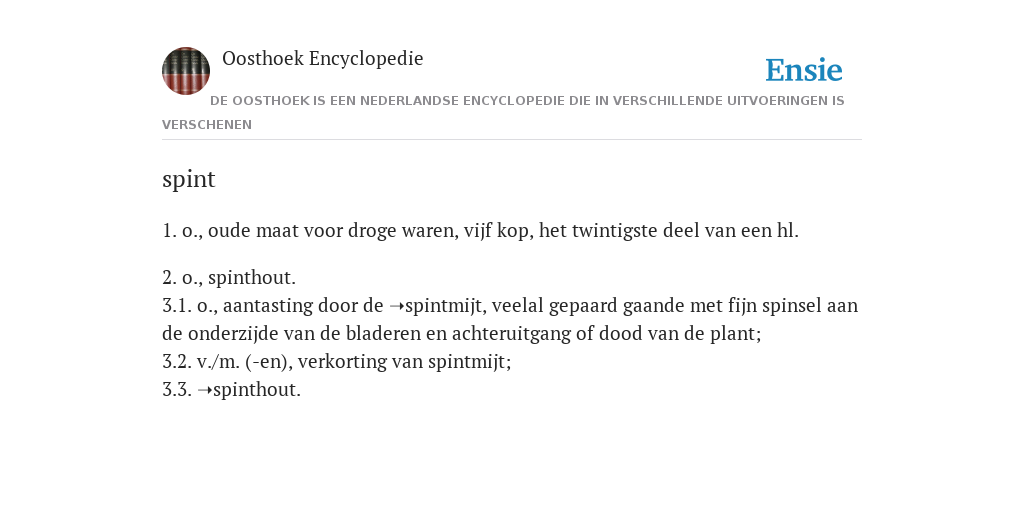 Oosthoek Encyclopedie

Ensie

DE OOSTHOEK IS EEN NEDERLANDSE ENCYCLOPEDIE DIE IN VERSCHILLENDE UITVOERINGEN IS VERSCHENEN

spint

1. o., oude maat voor droge waren, vijf kop, het twintigste deel van een hl.

2. o., spinthout.
3.1. o., aantasting door de ➝spintmijt, veelal gepaard gaande met fijn spinsel aan de onderzijde van de bladeren en achteruitgang of dood van de plant;
3.2. v./m. (-en), verkorting van spintmijt;
3.3. ➝spinthout.